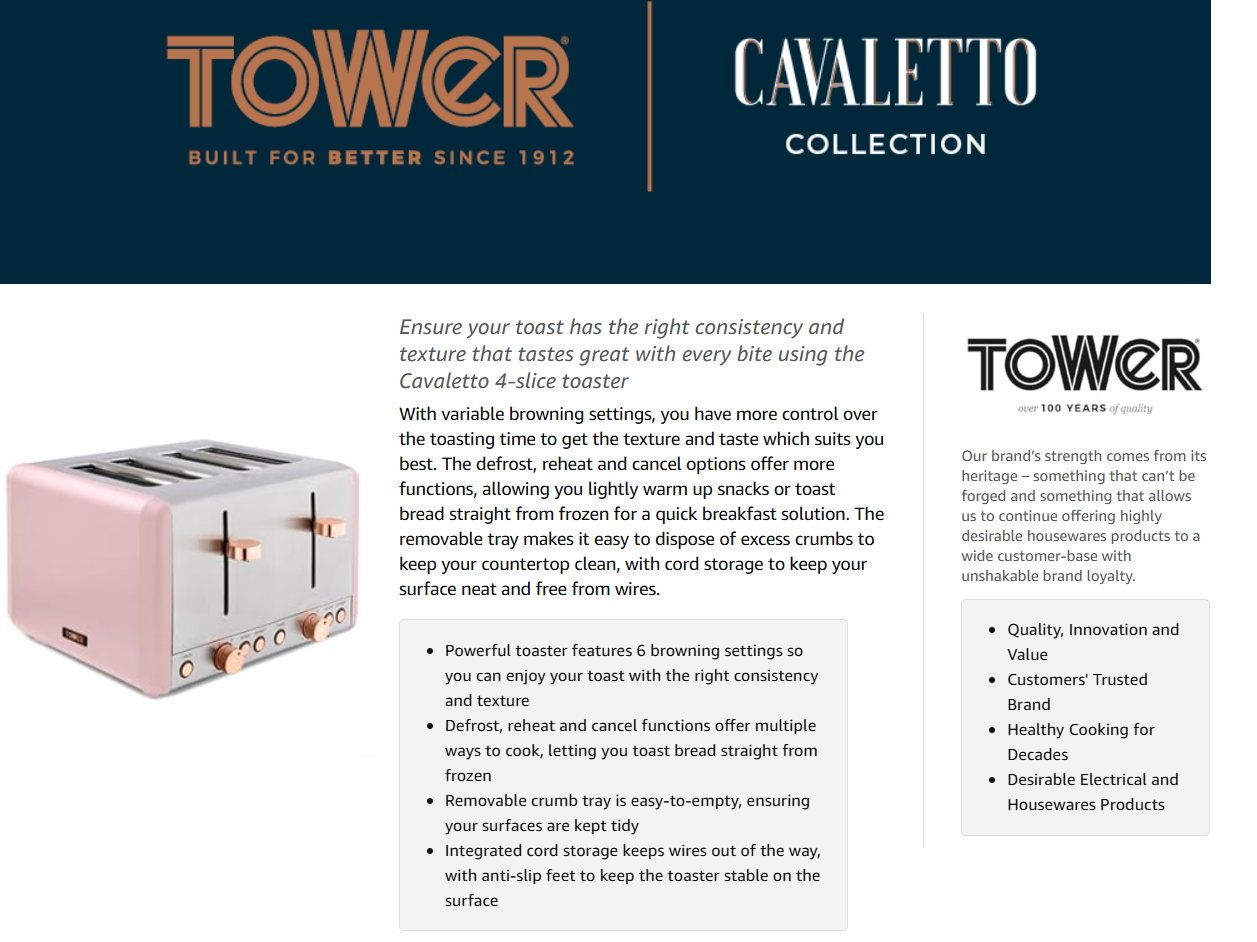 TOWER®
BUILT FOR BETTER SINCE 1912

CAVALETTO
COLLECTION

Ensure your toast has the right consistency and texture that tastes great with every bite using the Cavaletto 4-slice toaster

With variable browning settings, you have more control over the toasting time to get the texture and taste which suits you best. The defrost, reheat and cancel options offer more functions, allowing you lightly warm up snacks or toast bread straight from frozen for a quick breakfast solution. The removable tray makes it easy to dispose of excess crumbs to keep your countertop clean, with cord storage to keep your surface neat and free from wires.

- Powerful toaster features 6 browning settings so you can enjoy your toast with the right consistency and texture
- Defrost, reheat and cancel functions offer multiple ways to cook, letting you toast bread straight from frozen
- Removable crumb tray is easy-to-empty, ensuring your surfaces are kept tidy
- Integrated cord storage keeps wires out of the way, with anti-slip feet to keep the toaster stable on the surface

TOWER®
over 100 YEARS of quality

Our brand's strength comes from its heritage – something that can't be forged and something that allows us to continue offering highly desirable housewares products to a wide customer-base with unshakable brand loyalty.

- Quality, Innovation and Value
- Customers' Trusted Brand
- Healthy Cooking for Decades
- Desirable Electrical and Housewares Products